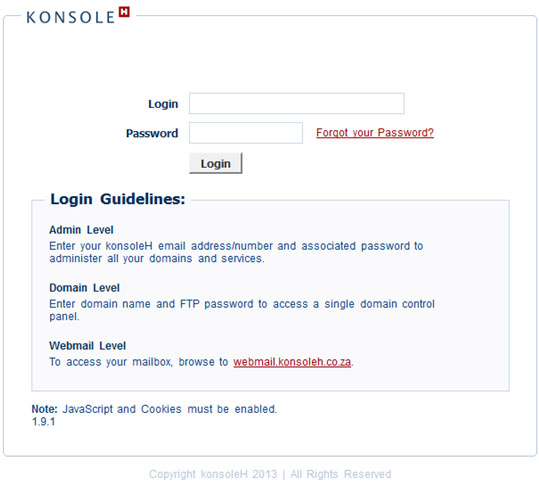 KONSOLE H

Login

Password

Forgot your Password?

Login

Login Guidelines:

Admin Level
Enter your konsoleH email address/number and associated password to administer all your domains and services.

Domain Level
Enter domain name and FTP password to access a single domain control panel.

Webmail Level
To access your mailbox, browse to webmail.konsoleh.co.za.

Note: JavaScript and Cookies must be enabled.
1.9.1

Copyright konsoleH 2013 | All Rights Reserved